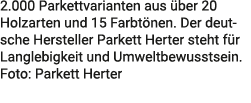 2.000 Parkettvarianten aus über 20 Holzarten und 15 Farbtönen. Der deutsche Hersteller Parkett Herter steht für Langlebigkeit und Umweltbewusstsein. Foto: Parkett Herter